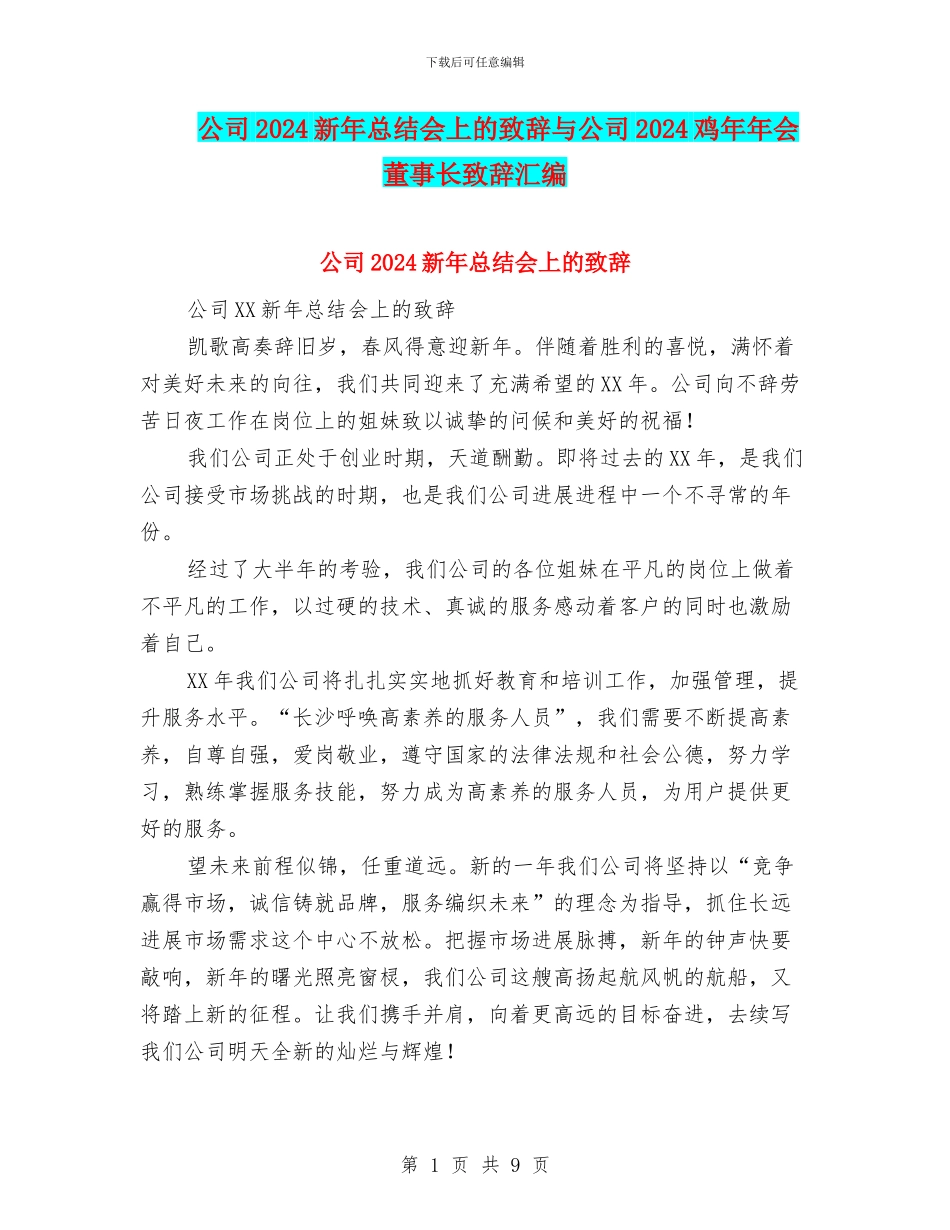 下载后可任意编辑

公司2024新年总结会上的致辞与公司2024鸡年年会董事长致辞汇编

公司2024新年总结会上的致辞

公司XX新年总结会上的致辞

凯歌高奏辞旧岁，春风得意迎新年。伴随着胜利的喜悦，满怀着对美好未来的向往，我们共同迎来了充满希望的XX年。公司向不辞劳苦日夜工作在岗位上的姐妹致以诚挚的问候和美好的祝福！

我们公司正处于创业时期，天道酬勤。即将过去的XX年，是我们公司接受市场挑战的时期，也是我们公司进展进程中一个不寻常的年份。

经过了大半年的考验，我们公司的各位姐妹在平凡的岗位上做着不平凡的工作，以过硬的技术、真诚的服务感动着客户的同时也激励着自己。

XX年我们公司将扎扎实实地抓好教育和培训工作，加强管理，提升服务水平。“长沙呼唤高素养的服务人员”，我们需要不断提高素养，自尊自强，爱岗敬业，遵守国家的法律法规和社会公德，努力学习，熟练掌握服务技能，努力成为高素养的服务人员，为用户提供更好的服务。

望未来前程似锦，任重道远。新的一年我们公司将坚持以“竞争赢得市场，诚信铸就品牌，服务编织未来”的理念为指导，抓住长远进展市场需求这个中心不放松。把握市场进展脉搏，新年的钟声快要敲响，新年的曙光照亮窗棂，我们公司这艘高扬起航风帆的航船，又将踏上新的征程。让我们携手并肩，向着更高远的目标奋进，去续写我们公司明天全新的灿烂与辉煌！

第 1 页 共 9 页